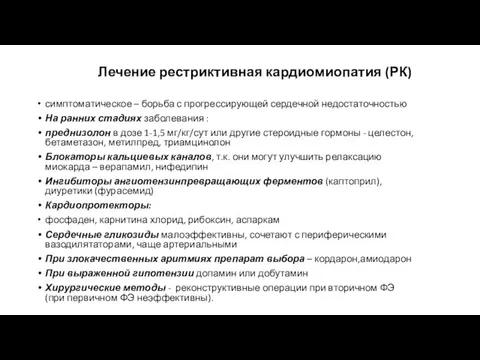 Лечение рестриктивная кардиомиопатия (РК)

• симптоматическое – борьба с прогрессирующей сердечной недостаточностью
• На ранних стадиях заболевания :
• преднизолон в дозе 1-1,5 мг/кг/сут или другие стероидные гормоны - целестон, бетаметазон, метилпред, триамцинолон
• Блокаторы кальциевых каналов, т.к. они могут улучшить релаксацию миокарда – верапамил, нифедипин
• Ингибиторы ангиотензинпревращающих ферментов (каптоприл), диуретики (фурасемид)
• Кардиопротекторы:
• фосфаден, карнитина хлорид, рибоксин, аспаркам
• Сердечные гликозиды малоэффективны, сочетают с периферическими вазодилятаторами, чаще артериальными
• При злокачественных аритмиях препарат выбора – кордарон,амиодарон
• При выраженной гипотензии допамин или добутамин
• Хирургические методы - реконструктивные операции при вторичном ФЭ (при первичном ФЭ неэффективны).